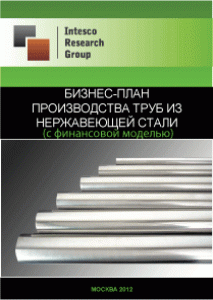 Intesco Research Group

БИЗНЕС-ПЛАН ПРОИЗВОДСТВА ТРУБ ИЗ НЕРЖАВЕЮЩЕЙ СТАЛИ
(с финансовой моделью)

МОСКВА 2012